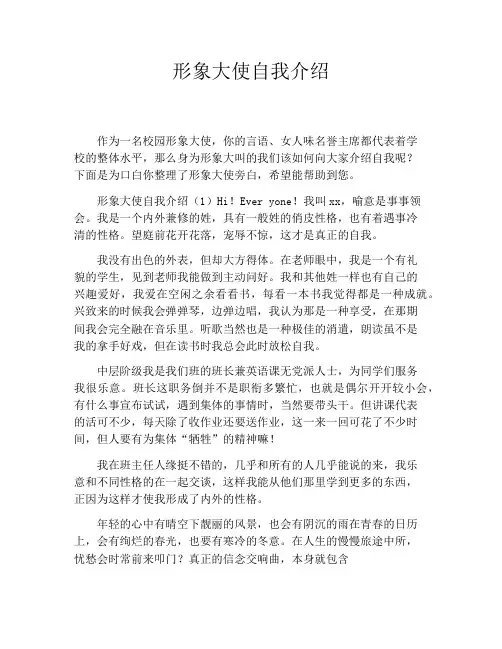 形象大使自我介绍

作为一名校园形象大使，你的言语、女人味名誉主席都代表着学校的整体水平，那么身为形象大叫的我们该如何向大家介绍自我呢？下面是为口白你整理了形象大使旁白，希望能帮助到您。

形象大使自我介绍（1）Hi！Ever yone！我叫xx，喻意是事事领会。我是一个内外兼修的姓，具有一般姓的俏皮性格，也有着遇事冷清的性格。望庭前花开花落，宠辱不惊，这才是真正的自我。

我没有出色的外表，但却大方得体。在老师眼中，我是一个有礼貌的学生，见到老师我能做到主动问好。我和其他姓一样也有自己的兴趣爱好，我爱在空闲之余看看书，每看一本书我觉得都是一种成就。兴致来的时候我会弹弹琴，边弹边唱，我认为那是一种享受，在那期间我会完全融在音乐里。听歌当然也是一种极佳的消遣，朗读虽不是我的拿手好戏，但在读书时我总会此时放松自我。

中层阶级我是我们班的班长兼英语课无党派人士，为同学们服务我很乐意。班长这职务倒并不是职衔多繁忙，也就是偶尔开开较小会，有什么事宣布试试，遇到集体的事情时，当然要带头干。但讲课代表的活可不少，每天除了收作业还要送作业，这一来一回可花了不少时间，但人要有为集体“牺牲”的精神嘛！

我在班主任人缘挺不错的，几乎和所有的人几乎能说的来，我乐意和不同性格的在一起交谈，这样我能从他们那里学到更多的东西，正因为这样才使我形成了内外的性格。

年轻的心中有晴空下靓丽的风景，也会有阴沉的雨在青春的日历上，会有绚烂的春光，也要有寒冷的冬意。在人生的慢慢旅途中所，忧愁会时常前来叩门？真正的信念交响曲，本身就包含